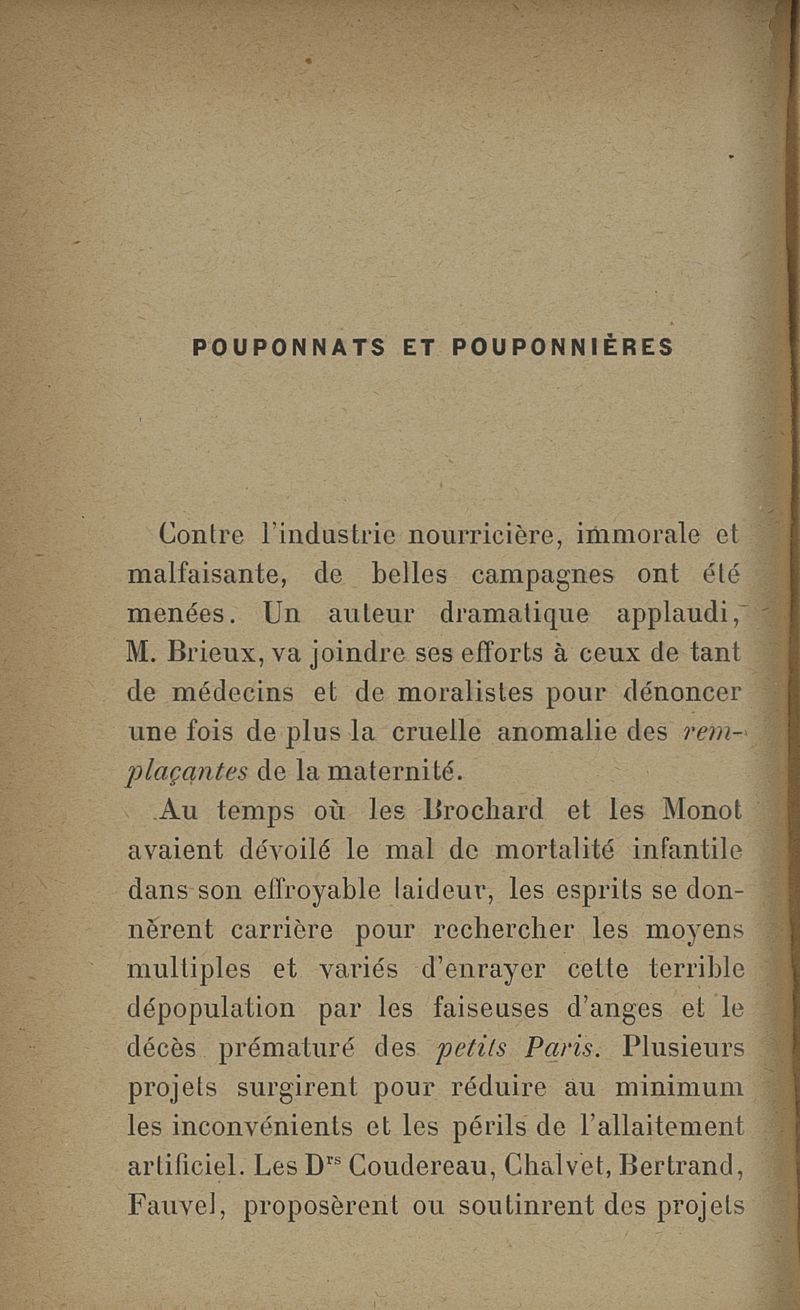 POUPONNATS ET POUPONNIÈRES

Contre l'industrie nourricière, immorale et malfaisante, de belles campagnes ont été menées. Un auteur dramatique applaudi, M. Brieux, va joindre ses efforts à ceux de tant de médecins et de moralistes pour dénoncer une fois de plus la cruelle anomalie des remplaçantes de la maternité.

Au temps où les Brochard et les Monot avaient dévoilé le mal de mortalité infantile dans son effroyable laideur, les esprits se donnèrent carrière pour rechercher les moyens multiples et variés d'enrayer cette terrible dépopulation par les faiseuses d'anges et le décès prématuré des petits Paris. Plusieurs projets surgirent pour réduire au minimum les inconvénients et les périls de l'allaitement artificiel. Les D$^{rs}$ Coudereau, Chalvet, Bertrand, Fauvel, proposèrent ou soutinrent des projets